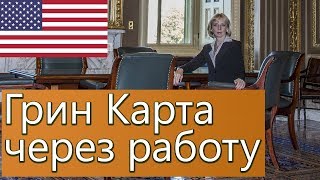 Грин Карта через работу